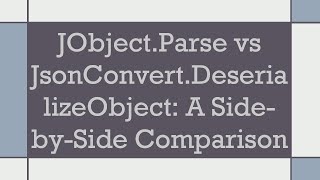 JObject.Parse vs JsonConvert.DeserializeObject: A Side-by-Side Comparison